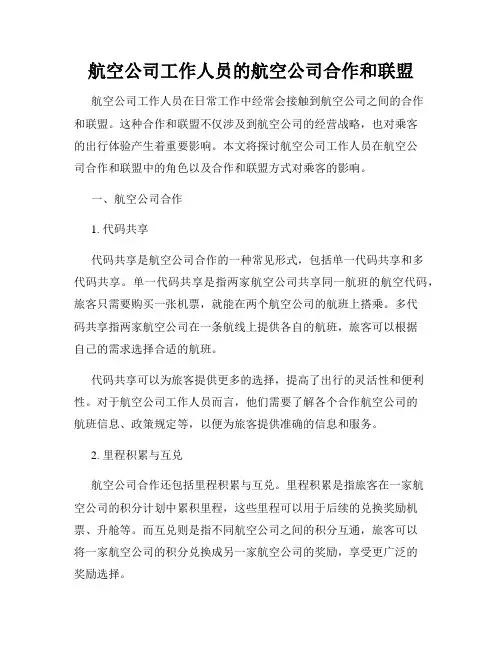 航空公司工作人员的航空公司合作和联盟

航空公司工作人员在日常工作中经常会接触到航空公司之间的合作和联盟。这种合作和联盟不仅涉及到航空公司的经营战略，也对乘客的出行体验产生着重要影响。本文将探讨航空公司工作人员在航空公司合作和联盟中的角色以及合作和联盟方式对乘客的影响。

一、航空公司合作

1. 代码共享

代码共享是航空公司合作的一种常见形式，包括单一代码共享和多代码共享。单一代码共享是指两家航空公司共享同一航班的航空代码，旅客只需要购买一张机票，就能在两个航空公司的航班上搭乘。多代码共享指两家航空公司在一条航线上提供各自的航班，旅客可以根据自己的需求选择合适的航班。

代码共享可以为旅客提供更多的选择，提高了出行的灵活性和便利性。对于航空公司工作人员而言，他们需要了解各个合作航空公司的航班信息、政策规定等，以便为旅客提供准确的信息和服务。

2. 里程积累与互兑

航空公司合作还包括里程积累与互兑。里程积累是指旅客在一家航空公司的积分计划中累积里程，这些里程可以用于后续的兑换奖励机票、升舱等。而互兑则是指不同航空公司之间的积分互通，旅客可以将一家航空公司的积分兑换成另一家航空公司的奖励，享受更广泛的奖励选择。